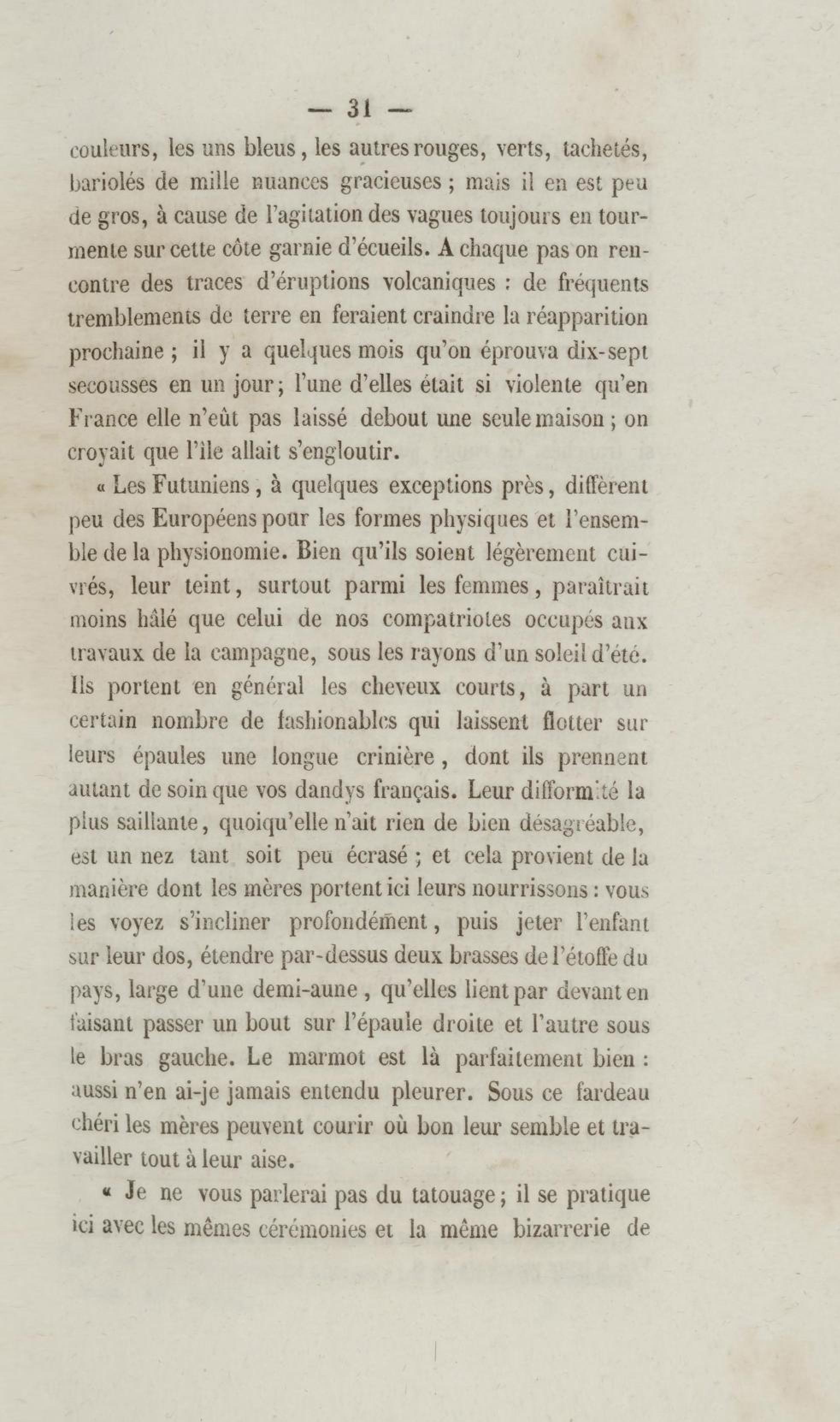 — 31 —

couleurs, les uns bleus, les autres rouges, verts, tachetés, bariolés de mille nuances gracieuses ; mais il en est peu de gros, à cause de l'agitation des vagues toujours en tourmente sur cette côte garnie d'écueils. A chaque pas on rencontre des traces d'éruptions volcaniques : de fréquents tremblements de terre en feraient craindre la réapparition prochaine ; il y a quelques mois qu'on éprouva dix-sept secousses en un jour ; l'une d'elles était si violente qu'en France elle n'eût pas laissé debout une seule maison ; on croyait que l'île allait s'engloutir.

« Les Futuniens, à quelques exceptions près, diffèrent peu des Européens pour les formes physiques et l'ensemble de la physionomie. Bien qu'ils soient légèrement cuivrés, leur teint, surtout parmi les femmes, paraîtrait moins hâlé que celui de nos compatriotes occupés aux travaux de la campagne, sous les rayons d'un soleil d'été. Ils portent en général les cheveux courts, à part un certain nombre de fashionables qui laissent flotter sur leurs épaules une longue crinière, dont ils prennent autant de soin que vos dandys français. Leur difformité la plus saillante, quoiqu'elle n'ait rien de bien désagréable, est un nez tant soit peu écrasé ; et cela provient de la manière dont les mères portent ici leurs nourrissons : vous les voyez s'incliner profondément, puis jeter l'enfant sur leur dos, étendre par-dessus deux brasses de l'étoffe du pays, large d'une demi-aune, qu'elles lient par devant en faisant passer un bout sur l'épaule droite et l'autre sous le bras gauche. Le marmot est là parfaitement bien : aussi n'en ai-je jamais entendu pleurer. Sous ce fardeau chéri les mères peuvent courir où bon leur semble et travailler tout à leur aise.

« Je ne vous parlerai pas du tatouage ; il se pratique ici avec les mêmes cérémonies et la même bizarrerie de